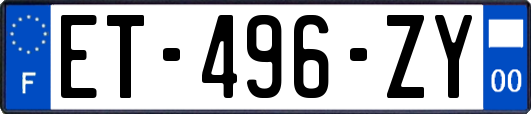 F

ET-496-ZY

00